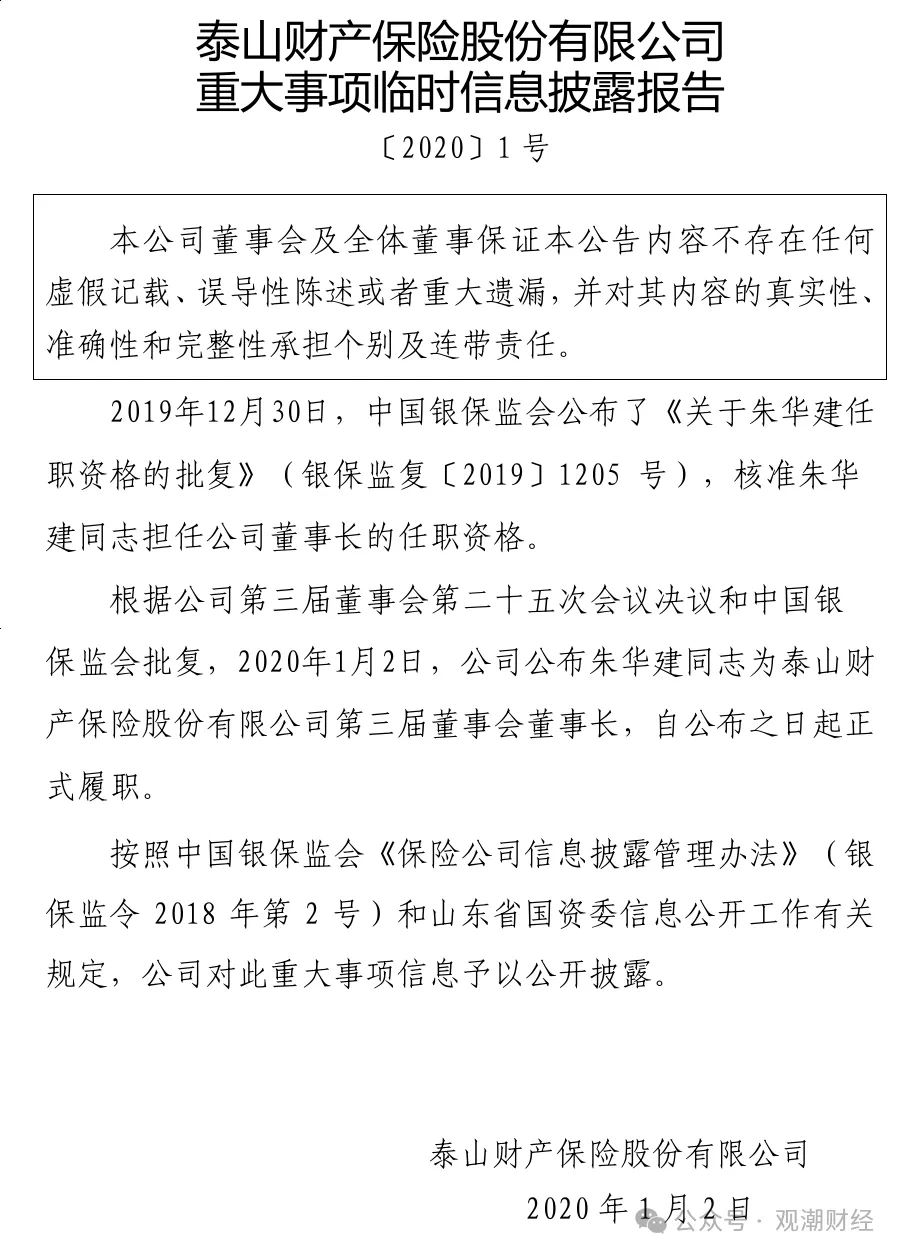 泰山财产保险股份有限公司
重大事项临时信息披露报告

〔2020〕1号

本公司董事会及全体董事保证本公告内容不存在任何虚假记载、误导性陈述或者重大遗漏，并对其内容的真实性、准确性和完整性承担个别及连带责任。

2019年12月30日，中国银保监会公布了《关于朱华建任职资格的批复》（银保监复〔2019〕1205号），核准朱华建同志担任公司董事长的任职资格。

根据公司第三届董事会第二十五次会议决议和中国银保监会批复，2020年1月2日，公司公布朱华建同志为泰山财产保险股份有限公司第三届董事会董事长，自公布之日起正式履职。

按照中国银保监会《保险公司信息披露管理办法》（银保监令2018年第2号）和山东省国资委信息公开工作有关规定，公司对此重大事项信息予以公开披露。

泰山财产保险股份有限公司

2020年1月2日

公众号 · 观潮财经